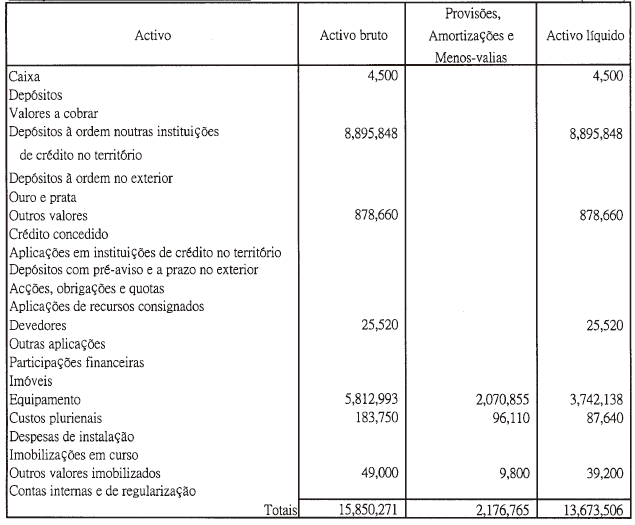 | Activo | Activo bruto | Provisões, Amortizações e Menos-valias | Activo líquido |
|---|---|---|---|
| Caixa | 4,500 | | 4,500 |
| Depósitos | | | |
| Valores a cobrar | | | |
| Depósitos à ordem noutras instituições de crédito no território | 8,895,848 | | 8,895,848 |
| Depósitos à ordem no exterior | | | |
| Ouro e prata | | | |
| Outros valores | 878,660 | | 878,660 |
| Crédito concedido | | | |
| Aplicações em instituições de crédito no território | | | |
| Depósitos com pré-aviso e a prazo no exterior | | | |
| Acções, obrigações e quotas | | | |
| Aplicações de recursos consignados | | | |
| Devedores | 25,520 | | 25,520 |
| Outras aplicações | | | |
| Participações financeiras | | | |
| Imóveis | | | |
| Equipamento | 5,812,993 | 2,070,855 | 3,742,138 |
| Custos plurienais | 183,750 | 96,110 | 87,640 |
| Despesas de instalação | | | |
| Imobilizações em curso | | | |
| Outros valores imobilizados | 49,000 | 9,800 | 39,200 |
| Contas internas e de regularização | | | |
| Totais | 15,850,271 | 2,176,765 | 13,673,506 |